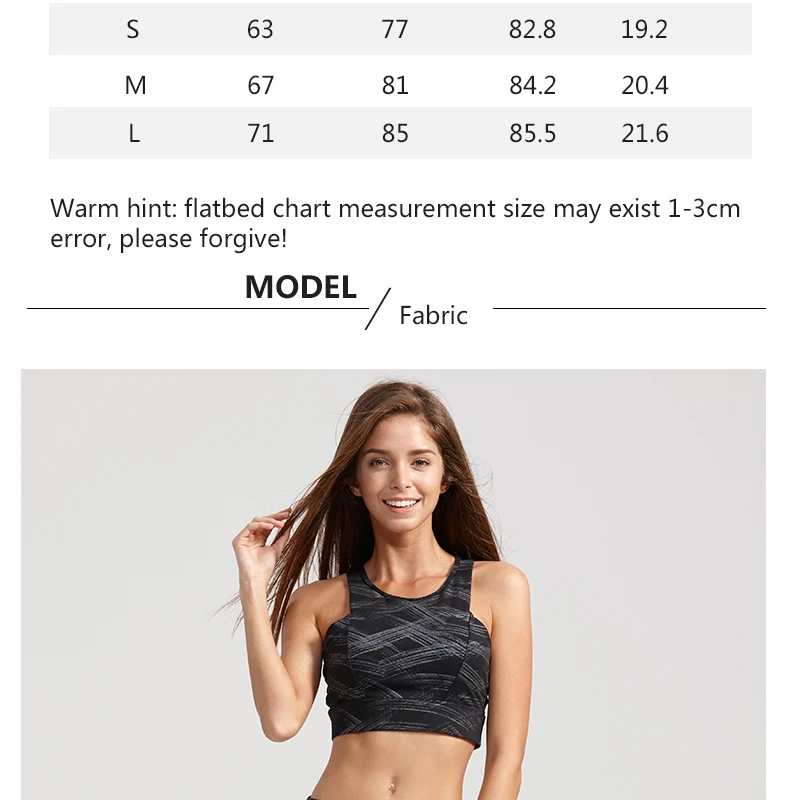 | S | 63 | 77 | 82.8 | 19.2 |
|---|---|---|---|---|
| M | 67 | 81 | 84.2 | 20.4 |
| L | 71 | 85 | 85.5 | 21.6 |

Warm hint: flatbed chart measurement size may exist 1-3cm error, please forgive!

MODEL / Fabric